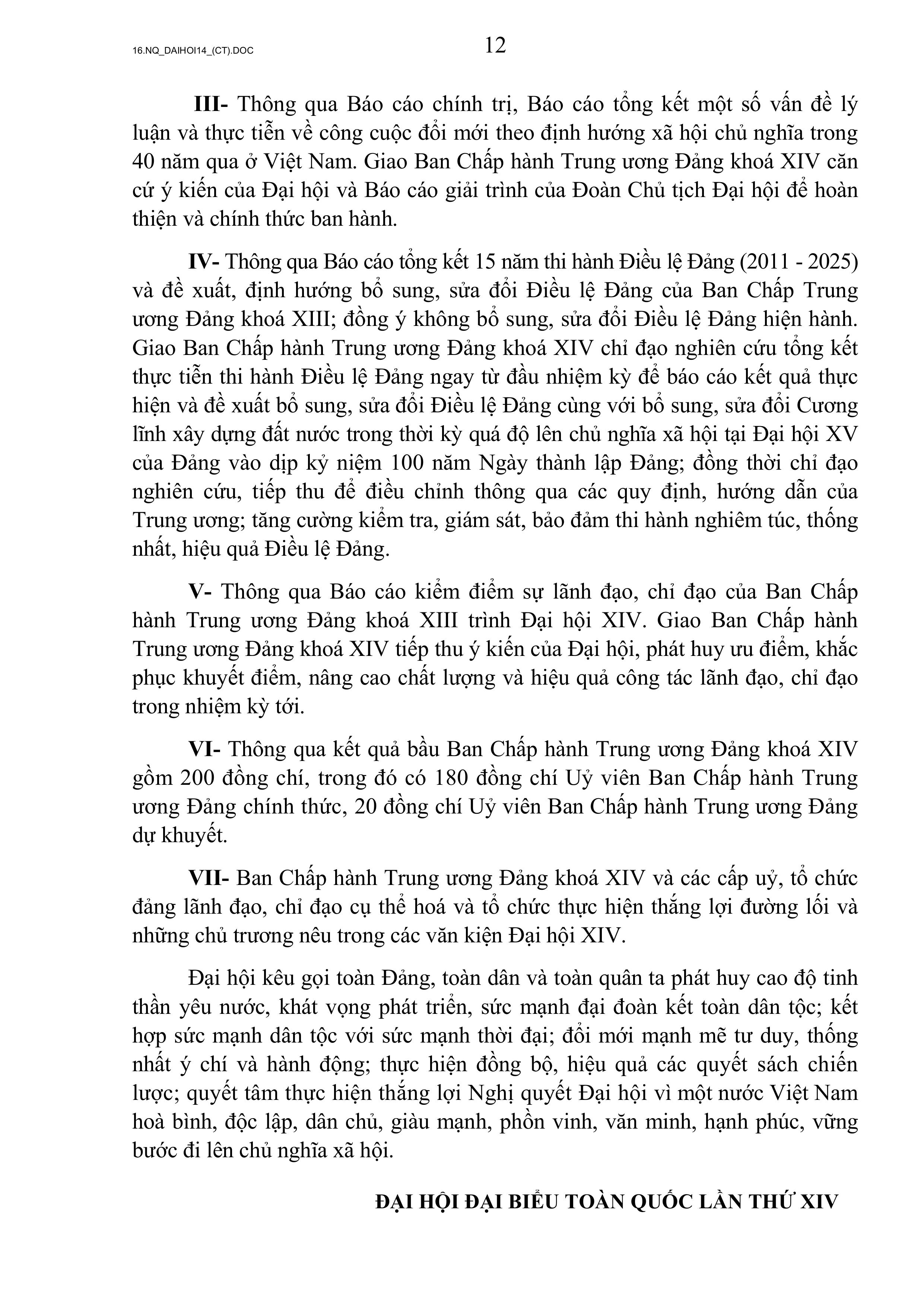 16.NQ_DAIHOI14_(CT).DOC

12

III- Thông qua Báo cáo chính trị, Báo cáo tổng kết một số vấn đề lý luận và thực tiễn về công cuộc đổi mới theo định hướng xã hội chủ nghĩa trong 40 năm qua ở Việt Nam. Giao Ban Chấp hành Trung ương Đảng khoá XIV căn cứ ý kiến của Đại hội và Báo cáo giải trình của Đoàn Chủ tịch Đại hội để hoàn thiện và chính thức ban hành.

IV- Thông qua Báo cáo tổng kết 15 năm thi hành Điều lệ Đảng (2011 - 2025) và đề xuất, định hướng bổ sung, sửa đổi Điều lệ Đảng của Ban Chấp Trung ương Đảng khoá XIII; đồng ý không bổ sung, sửa đổi Điều lệ Đảng hiện hành. Giao Ban Chấp hành Trung ương Đảng khoá XIV chỉ đạo nghiên cứu tổng kết thực tiễn thi hành Điều lệ Đảng ngay từ đầu nhiệm kỳ để báo cáo kết quả thực hiện và đề xuất bổ sung, sửa đổi Điều lệ Đảng cùng với bổ sung, sửa đổi Cương lĩnh xây dựng đất nước trong thời kỳ quá độ lên chủ nghĩa xã hội tại Đại hội XV của Đảng vào dịp kỷ niệm 100 năm Ngày thành lập Đảng; đồng thời chỉ đạo nghiên cứu, tiếp thu để điều chỉnh thông qua các quy định, hướng dẫn của Trung ương; tăng cường kiểm tra, giám sát, bảo đảm thi hành nghiêm túc, thống nhất, hiệu quả Điều lệ Đảng.

V- Thông qua Báo cáo kiểm điểm sự lãnh đạo, chỉ đạo của Ban Chấp hành Trung ương Đảng khoá XIII trình Đại hội XIV. Giao Ban Chấp hành Trung ương Đảng khoá XIV tiếp thu ý kiến của Đại hội, phát huy ưu điểm, khắc phục khuyết điểm, nâng cao chất lượng và hiệu quả công tác lãnh đạo, chỉ đạo trong nhiệm kỳ tới.

VI- Thông qua kết quả bầu Ban Chấp hành Trung ương Đảng khoá XIV gồm 200 đồng chí, trong đó có 180 đồng chí Uỷ viên Ban Chấp hành Trung ương Đảng chính thức, 20 đồng chí Uỷ viên Ban Chấp hành Trung ương Đảng dự khuyết.

VII- Ban Chấp hành Trung ương Đảng khoá XIV và các cấp uỷ, tổ chức đảng lãnh đạo, chỉ đạo cụ thể hoá và tổ chức thực hiện thắng lợi đường lối và những chủ trương nêu trong các văn kiện Đại hội XIV.

Đại hội kêu gọi toàn Đảng, toàn dân và toàn quân ta phát huy cao độ tinh thần yêu nước, khát vọng phát triển, sức mạnh đại đoàn kết toàn dân tộc; kết hợp sức mạnh dân tộc với sức mạnh thời đại; đổi mới mạnh mẽ tư duy, thống nhất ý chí và hành động; thực hiện đồng bộ, hiệu quả các quyết sách chiến lược; quyết tâm thực hiện thắng lợi Nghị quyết Đại hội vì một nước Việt Nam hoà bình, độc lập, dân chủ, giàu mạnh, phồn vinh, văn minh, hạnh phúc, vững bước đi lên chủ nghĩa xã hội.

ĐẠI HỘI ĐẠI BIỂU TOÀN QUỐC LẦN THỨ XIV